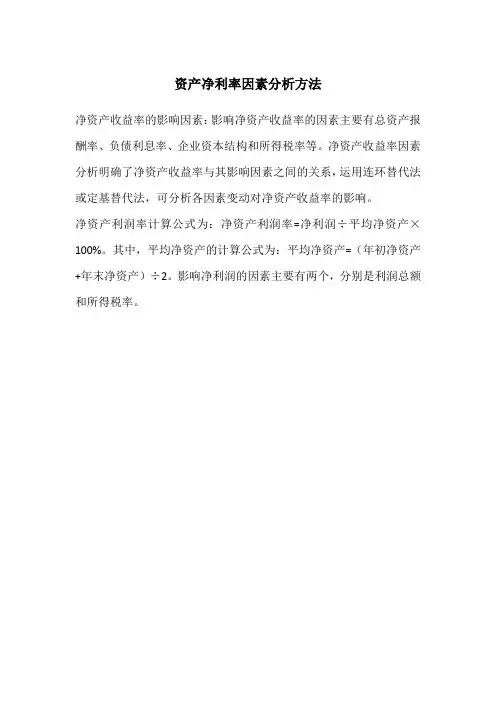 资产净利率因素分析方法

净资产收益率的影响因素：影响净资产收益率的因素主要有总资产报酬率、负债利息率、企业资本结构和所得税率等。净资产收益率因素分析明确了净资产收益率与其影响因素之间的关系，运用连环替代法或定基替代法，可分析各因素变动对净资产收益率的影响。

净资产利润率计算公式为：净资产利润率=净利润÷平均净资产×100%。其中，平均净资产的计算公式为：平均净资产=（年初净资产+年末净资产）÷2。影响净利润的因素主要有两个，分别是利润总额和所得税率。